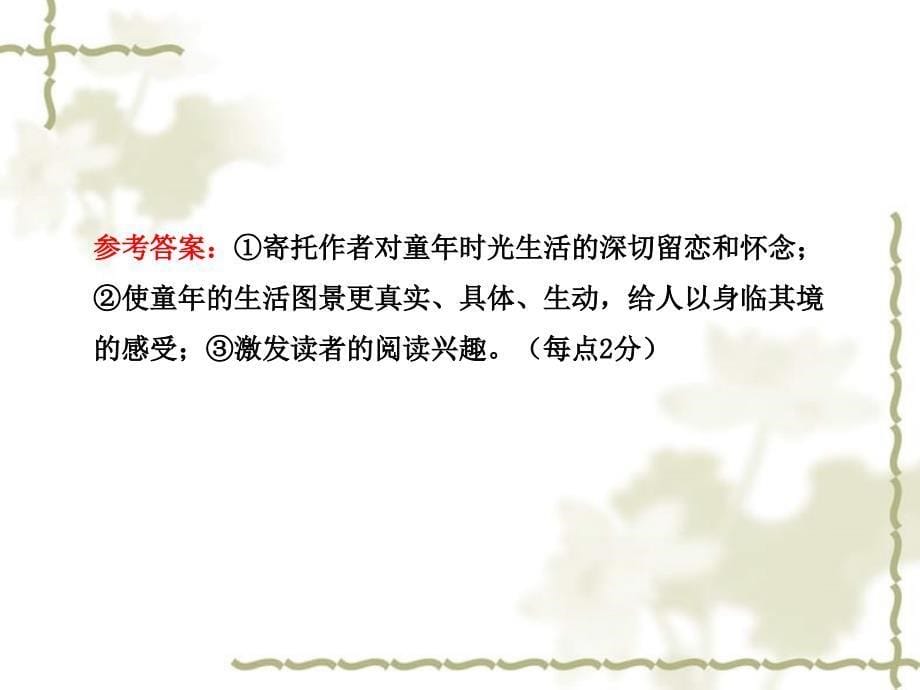 参考答案：①寄托作者对童年时光生活的深切留恋和怀念；②使童年的生活图景更真实、具体、生动，给人以身临其境的感受；③激发读者的阅读兴趣。（每点2分）